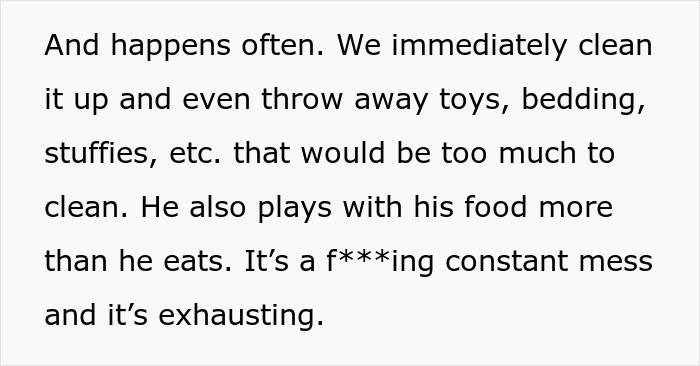 And happens often. We immediately clean it up and even throw away toys, bedding, stuffies, etc. that would be too much to clean. He also plays with his food more than he eats. It’s a f***ing constant mess and it’s exhausting.